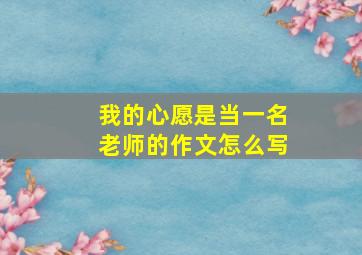 我的心愿是当一名老师的作文怎么写